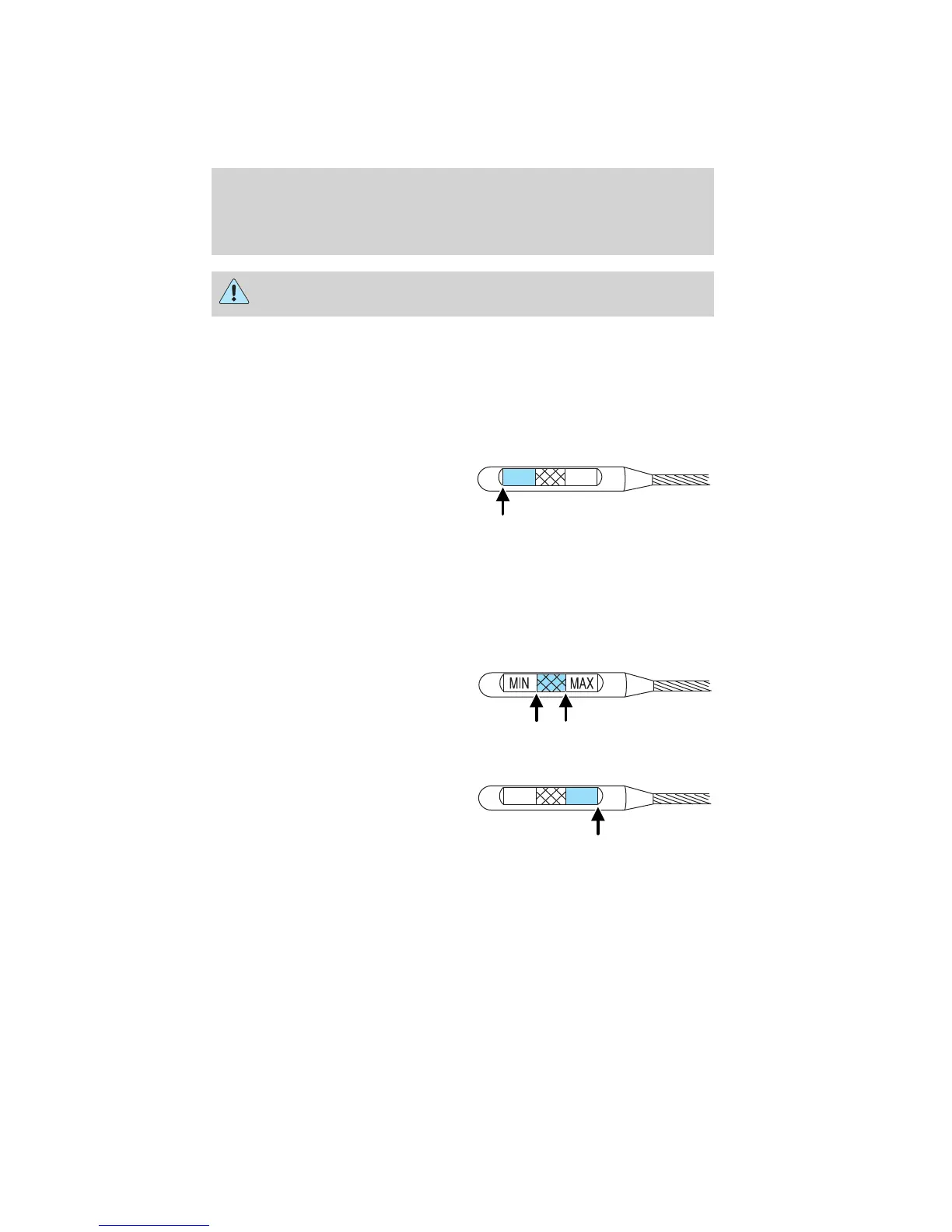 MIN

MAX